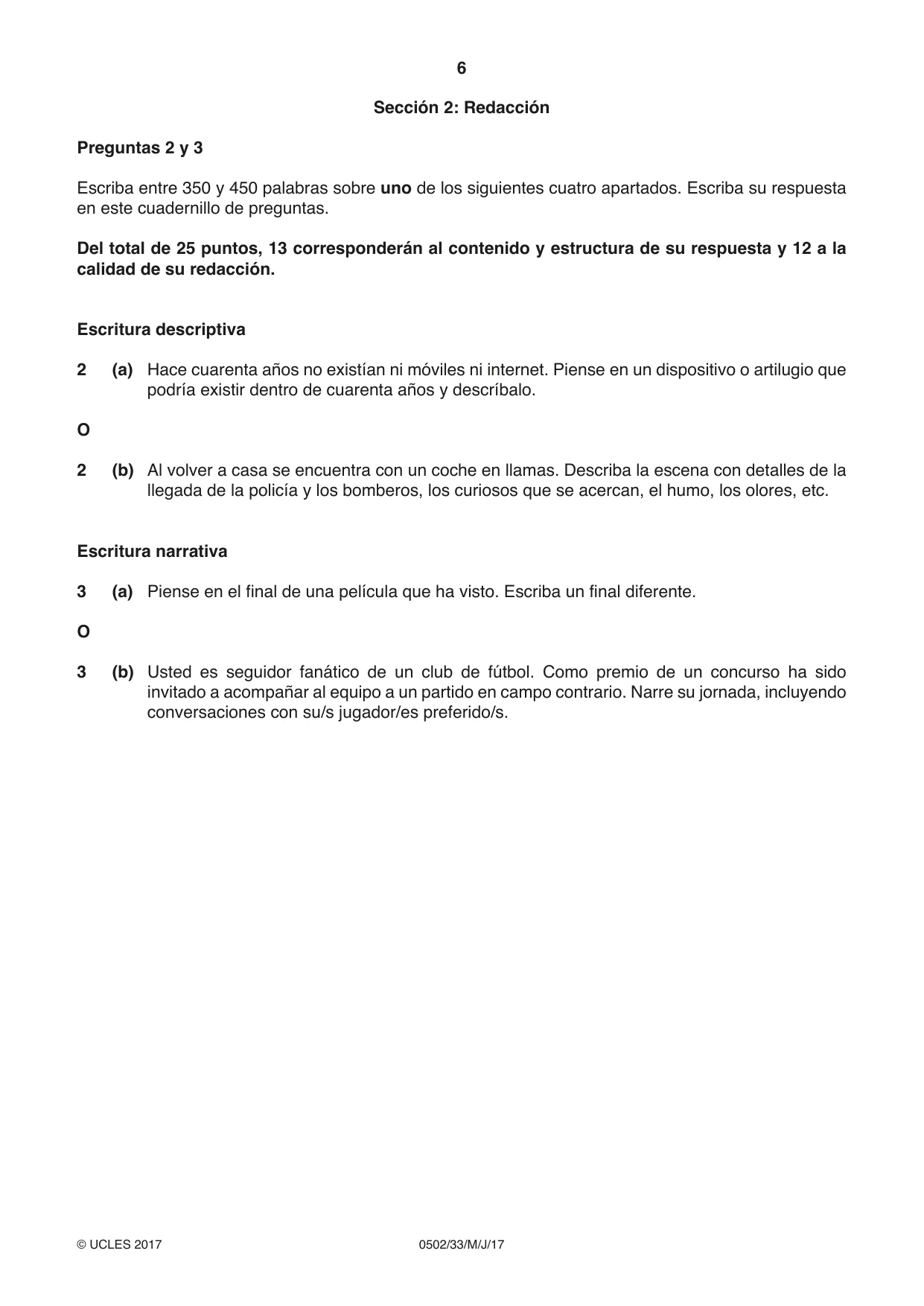 6

Sección 2: Redacción

Preguntas 2 y 3

Escriba entre 350 y 450 palabras sobre uno de los siguientes cuatro apartados. Escriba su respuesta en este cuadernillo de preguntas.

Del total de 25 puntos, 13 corresponderán al contenido y estructura de su respuesta y 12 a la calidad de su redacción.

Escritura descriptiva

2 (a) Hace cuarenta años no existían ni móviles ni internet. Piense en un dispositivo o artilugio que podría existir dentro de cuarenta años y descríbalo.

O

2 (b) Al volver a casa se encuentra con un coche en llamas. Describa la escena con detalles de la llegada de la policía y los bomberos, los curiosos que se acercan, el humo, los olores, etc.

Escritura narrativa

3 (a) Piense en el final de una película que ha visto. Escriba un final diferente.

O

3 (b) Usted es seguidor fanático de un club de fútbol. Como premio de un concurso ha sido invitado a acompañar al equipo a un partido en campo contrario. Narre su jornada, incluyendo conversaciones con su/s jugador/es preferido/s.

© UCLES 2017 0502/33/M/J/17